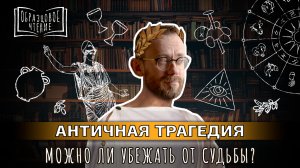 ОБРАЗЦОВОЕ ЧТЕНИЕ

АНТИЧНАЯ ТРАГЕДИЯ

МОЖНО ЛИ УБЕЖАТЬ ОТ СУДЬБЫ?